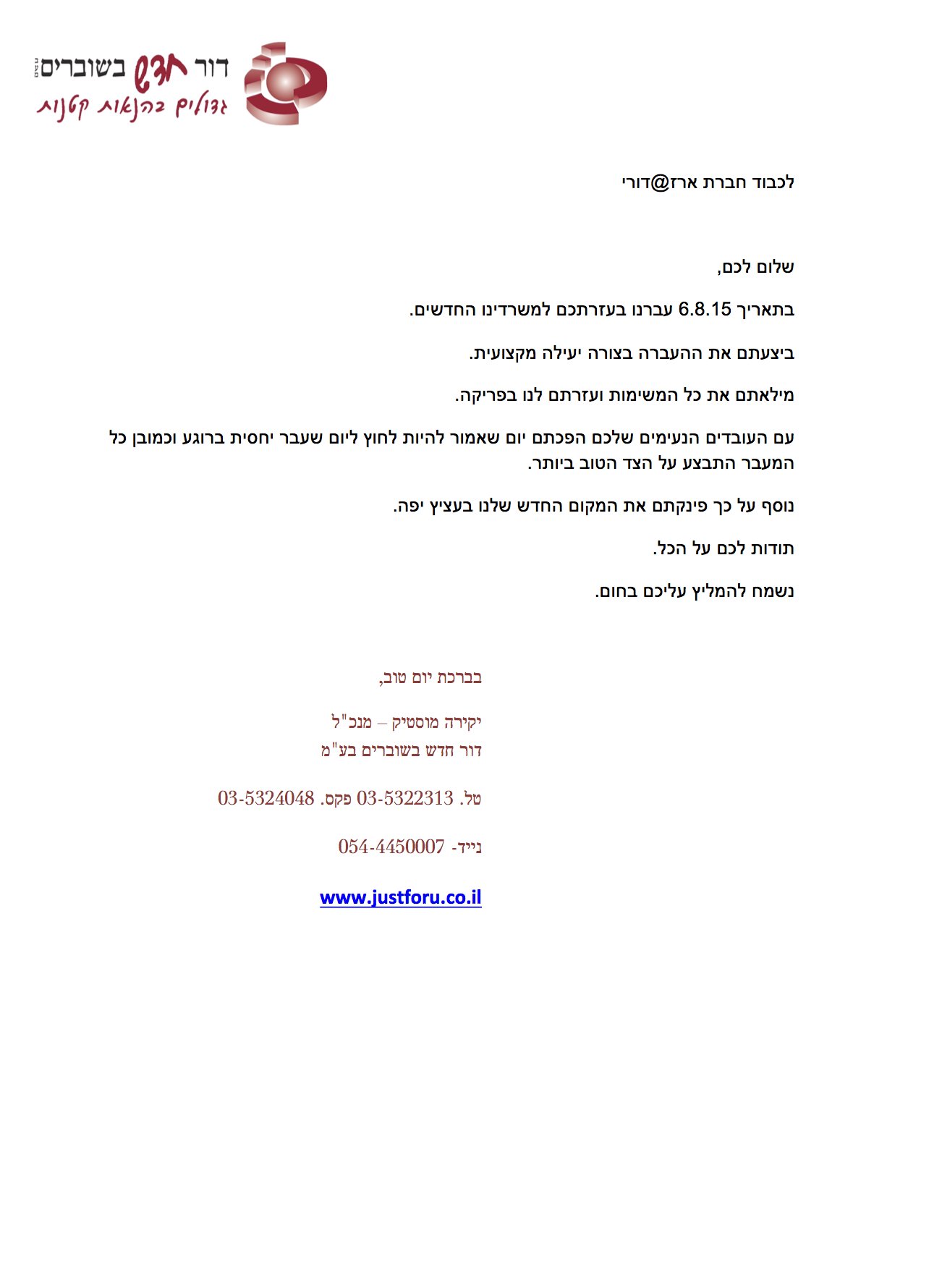 דור חדש בשוברים בע"מ
גדולים בהנאות קטנות

לכבוד חברת ארז@דורי

שלום לכם,

בתאריך 6.8.15 עברנו בעזרתכם למשרדינו החדשים.

ביצעתם את ההעברה בצורה יעילה מקצועית.

מילאתם את כל המשימות ועזרתם לנו בפריקה.

עם העובדים הנעימים שלכם הפכתם יום שאמור להיות לחוץ ליום שעבר יחסית ברוגע וכמובן כל המעבר התבצע על הצד הטוב ביותר.

נוסף על כך פינקתם את המקום החדש שלנו בעציץ יפה.

תודות לכם על הכל.

נשמח להמליץ עליכם בחום.

בברכת יום טוב,

יקירה מוסטיק – מנכ"ל
דור חדש בשוברים בע"מ

טל. 03-5322313 פקס. 03-5324048

נייד- 054-4450007

www.justforu.co.il